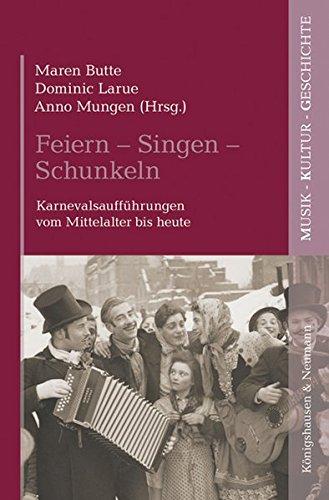 Maren Butte
Dominic Larue
Anno Mungen (Hrsg.)

Feiern – Singen – Schunkeln

Karnevalsaufführungen vom Mittelalter bis heute

MUSIK - KULTUR - GESCHICHTE

Königshausen & Neumann